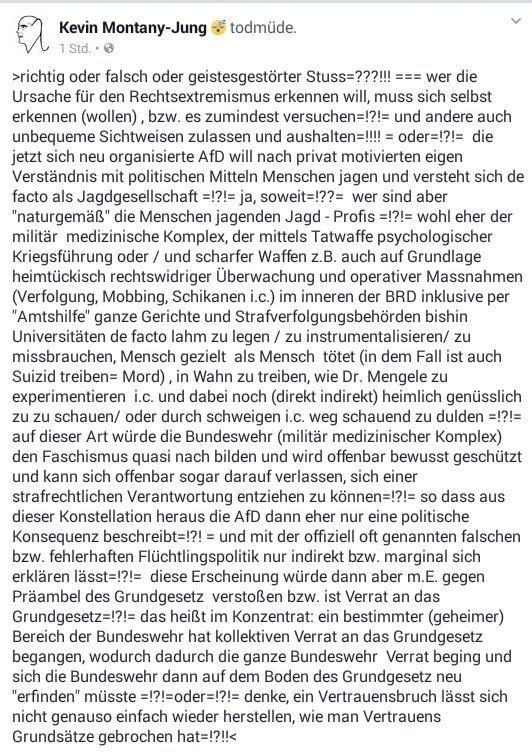 Kevin Montany-Jung todmüde.
1 Std. •

>richtig oder falsch oder geistesgestörter Stuss=???!!! === wer die Ursache für den Rechtsextremismus erkennen will, muss sich selbst erkennen (wollen) , bzw. es zumindest versuchen=!?!= und andere auch unbequeme Sichtweisen zulassen und aushalten=!!!! = oder=!?!= die jetzt sich neu organisierte AfD will nach privat motivierten eigen Verständnis mit politischen Mitteln Menschen jagen und versteht sich de facto als Jagdgesellschaft =!?!= ja, soweit=!??= wer sind aber "naturgemäß" die Menschen jagenden Jagd - Profis =!?!= wohl eher der militär medizinische Komplex, der mittels Tatwaffe psychologischer Kriegsführung oder / und scharfer Waffen z.B. auch auf Grundlage heimtückisch rechtswidriger Überwachung und operativer Massnahmen (Verfolgung, Mobbing, Schikanen i.c.) im inneren der BRD inklusive per "Amtshilfe" ganze Gerichte und Strafverfolgungsbehörden bishin Universitäten de facto lahm zu legen / zu instrumentalisieren/ zu missbrauchen, Mensch gezielt als Mensch tötet (in dem Fall ist auch Suizid treiben= Mord) , in Wahn zu treiben, wie Dr. Mengele zu experimentieren i.c. und dabei noch (direkt indirekt) heimlich genüsslich zu zu schauen/ oder durch schweigen i.c. weg schauend zu dulden =!?!= auf dieser Art würde die Bundeswehr (militär medizinischer Komplex) den Faschismus quasi nach bilden und wird offenbar bewusst geschützt und kann sich offenbar sogar darauf verlassen, sich einer strafrechtlichen Verantwortung entziehen zu können=!?!= so dass aus dieser Konstellation heraus die AfD dann eher nur eine politische Konsequenz beschreibt=!?! = und mit der offiziell oft genannten falschen bzw. fehlerhaften Flüchtlingspolitik nur indirekt bzw. marginal sich erklären lässt=!?!= diese Erscheinung würde dann aber m.E. gegen Präambel des Grundgesetz verstoßen bzw. ist Verrat an das Grundgesetz=!?!= das heißt im Konzentrat: ein bestimmter (geheimer) Bereich der Bundeswehr hat kollektiven Verrat an das Grundgesetz begangen, wodurch dadurch die ganze Bundeswehr Verrat beging und sich die Bundeswehr dann auf dem Boden des Grundgesetz neu "erfinden" müsste =!?!=oder=!?!= denke, ein Vertrauensbruch lässt sich nicht genauso einfach wieder herstellen, wie man Vertrauens Grundsätze gebrochen hat=!?!!<